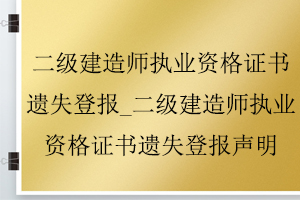 二级建造师执业资格证书遗失登报_二级建造师执业资格证书遗失登报声明